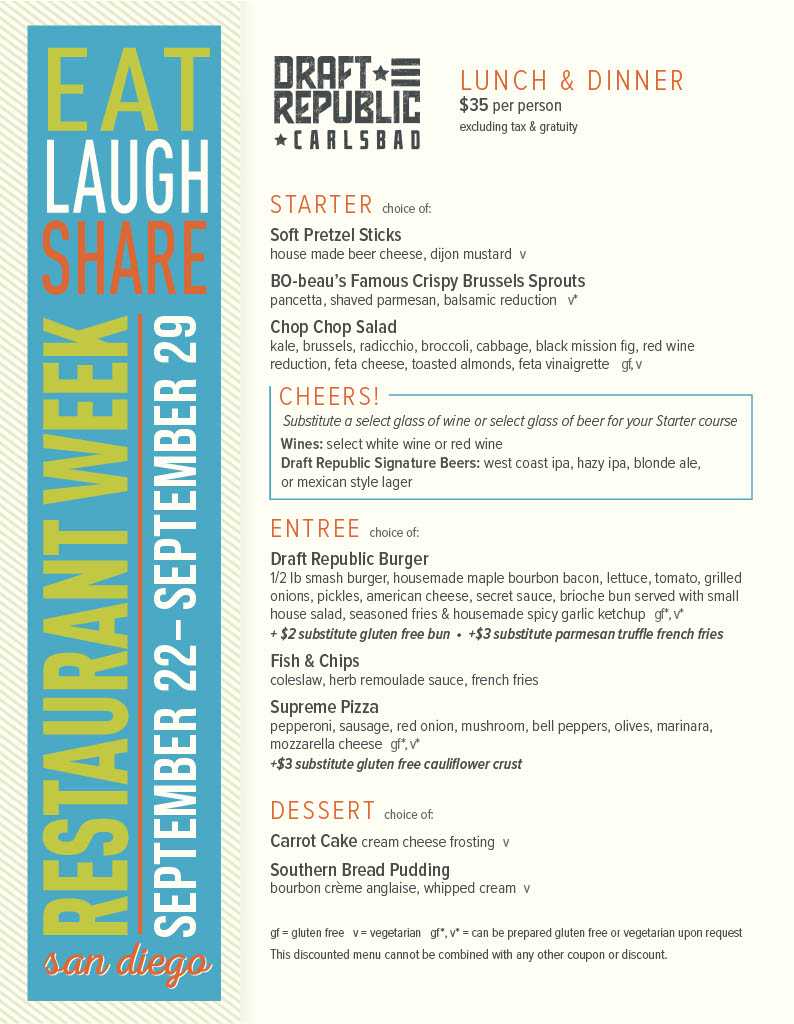 EAT
LAUGH
SHARE
RESTAURANT WEEK
SEPTEMBER 22 – SEPTEMBER 29
san diego

DRAFT REPUBLIC
CARLSBAD

LUNCH & DINNER
$35 per person
excluding tax & gratuity

STARTER choice of:

Soft Pretzel Sticks
house made beer cheese, dijon mustard v

BO-beau's Famous Crispy Brussels Sprouts
pancetta, shaved parmesan, balsamic reduction v*

Chop Chop Salad
kale, brussels, radicchio, broccoli, cabbage, black mission fig, red wine reduction, feta cheese, toasted almonds, feta vinaigrette gf, v

CHEERS!
Substitute a select glass of wine or select glass of beer for your Starter course
Wines: select white wine or red wine
Draft Republic Signature Beers: west coast ipa, hazy ipa, blonde ale, or mexican style lager

ENTREE choice of:

Draft Republic Burger
1/2 lb smash burger, housemade maple bourbon bacon, lettuce, tomato, grilled onions, pickles, american cheese, secret sauce, brioche bun served with small house salad, seasoned fries & housemade spicy garlic ketchup gf*, v*
+ $2 substitute gluten free bun • +$3 substitute parmesan truffle french fries

Fish & Chips
coleslaw, herb remoulade sauce, french fries

Supreme Pizza
pepperoni, sausage, red onion, mushroom, bell peppers, olives, marinara, mozzarella cheese gf*, v*
+$3 substitute gluten free cauliflower crust

DESSERT choice of:

Carrot Cake cream cheese frosting v

Southern Bread Pudding
bourbon crème anglaise, whipped cream v

gf = gluten free v = vegetarian gf*, v* = can be prepared gluten free or vegetarian upon request
This discounted menu cannot be combined with any other coupon or discount.